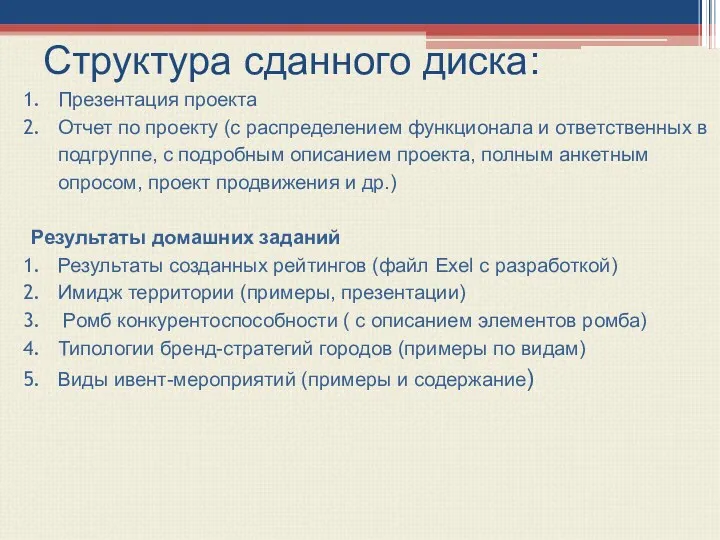 Структура сданного диска:

1. Презентация проекта
2. Отчет по проекту (с распределением функционала и ответственных в подгруппе, с подробным описанием проекта, полным анкетным опросом, проект продвижения и др.)

Результаты домашних заданий
1. Результаты созданных рейтингов (файл Exel с разработкой)
2. Имидж территории (примеры, презентации)
3. Ромб конкурентоспособности ( с описанием элементов ромба)
4. Типологии бренд-стратегий городов (примеры по видам)
5. Виды ивент-мероприятий (примеры и содержание)